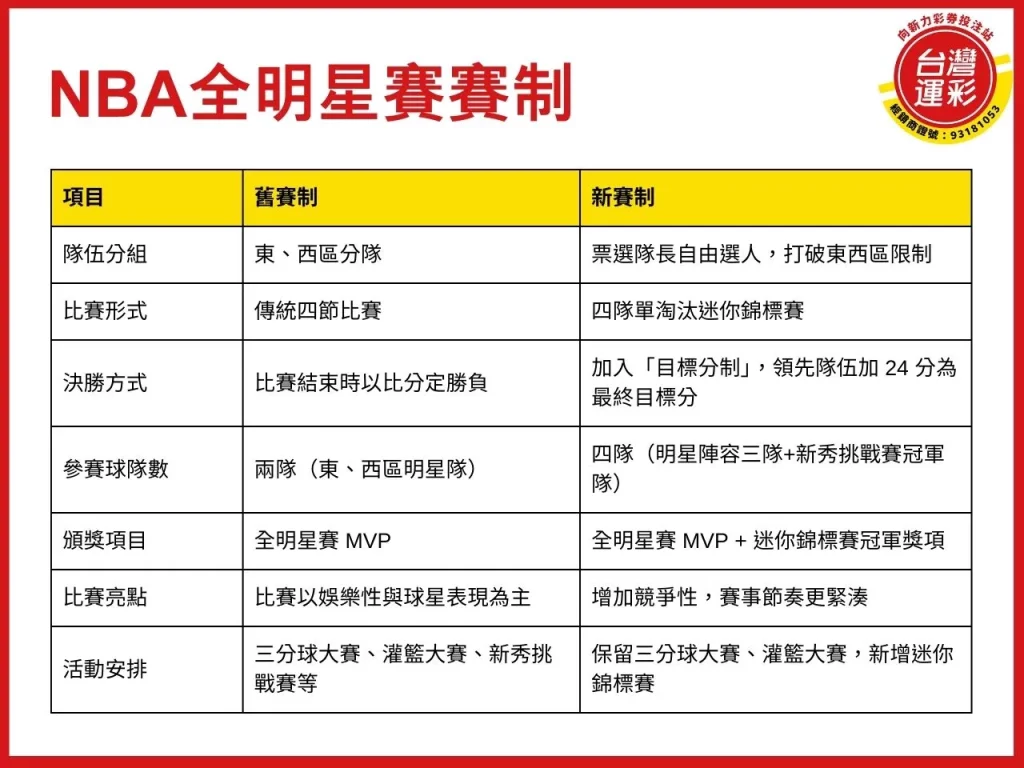 NBA全明星賽賽制

向新力彩券投注站
台灣運彩
經銷商證號：93181053

| 項目 | 舊賽制 | 新賽制 |
|---|---|---|
| 隊伍分組 | 東、西區分隊 | 票選隊長自由選人，打破東西區限制 |
| 比賽形式 | 傳統四節比賽 | 四隊單淘汰迷你錦標賽 |
| 決勝方式 | 比賽結束時以比分定勝負 | 加入「目標分制」，領先隊伍加 24 分為最終目標分 |
| 參賽球隊數 | 兩隊（東、西區明星隊） | 四隊（明星陣容三隊+新秀挑戰賽冠軍隊） |
| 頒獎項目 | 全明星賽 MVP | 全明星賽 MVP + 迷你錦標賽冠軍獎項 |
| 比賽亮點 | 比賽以娛樂性與球星表現為主 | 增加競爭性，賽事節奏更緊湊 |
| 活動安排 | 三分球大賽、灌籃大賽、新秀挑戰賽等 | 保留三分球大賽、灌籃大賽，新增迷你錦標賽 |